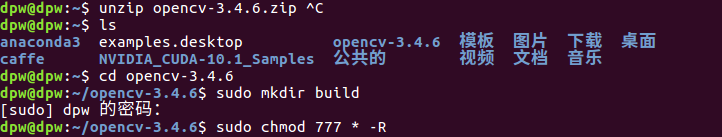 dpw@dpw:~$ unzip opencv-3.4.6.zip ^C
dpw@dpw:~$ ls
anaconda3   examples.desktop        opencv-3.4.6   模板   图片   下载   桌面
caffe       NVIDIA_CUDA-10.1_Samples   公共的        视频   文档   音乐
dpw@dpw:~$ cd opencv-3.4.6
dpw@dpw:~/opencv-3.4.6$ sudo mkdir build
[sudo] dpw 的密码:
dpw@dpw:~/opencv-3.4.6$ sudo chmod 777 * -R